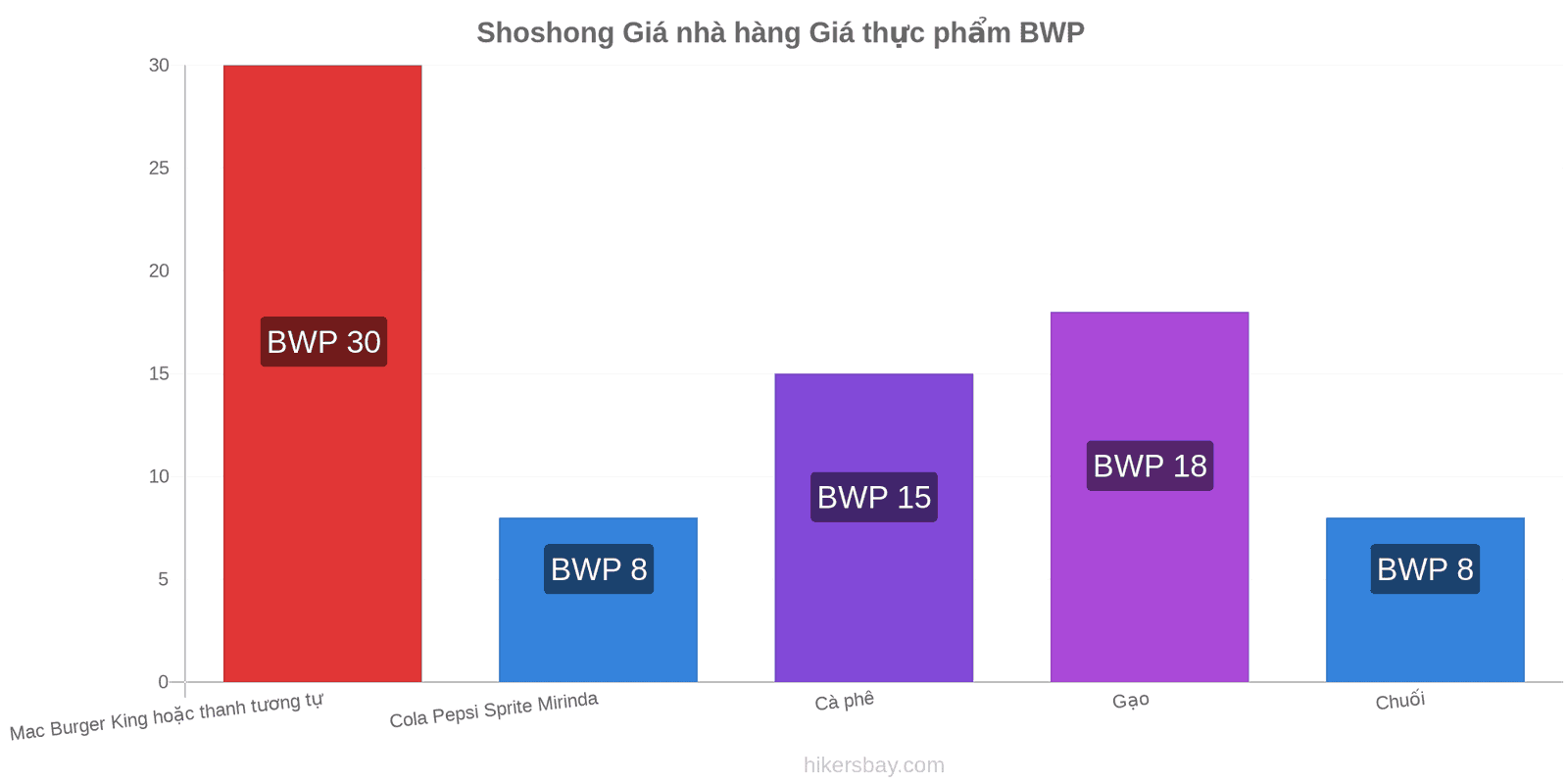 Shoshong Giá nhà hàng Giá thực phẩm BWP

30
25
20
15
10
5
0

BWP 30
BWP 8
BWP 15
BWP 18
BWP 8

Mac Burger King hoặc thanh tương tự
Cola Pepsi Sprite Mirinda
Cà phê
Gạo
Chuối

hikersbay.com